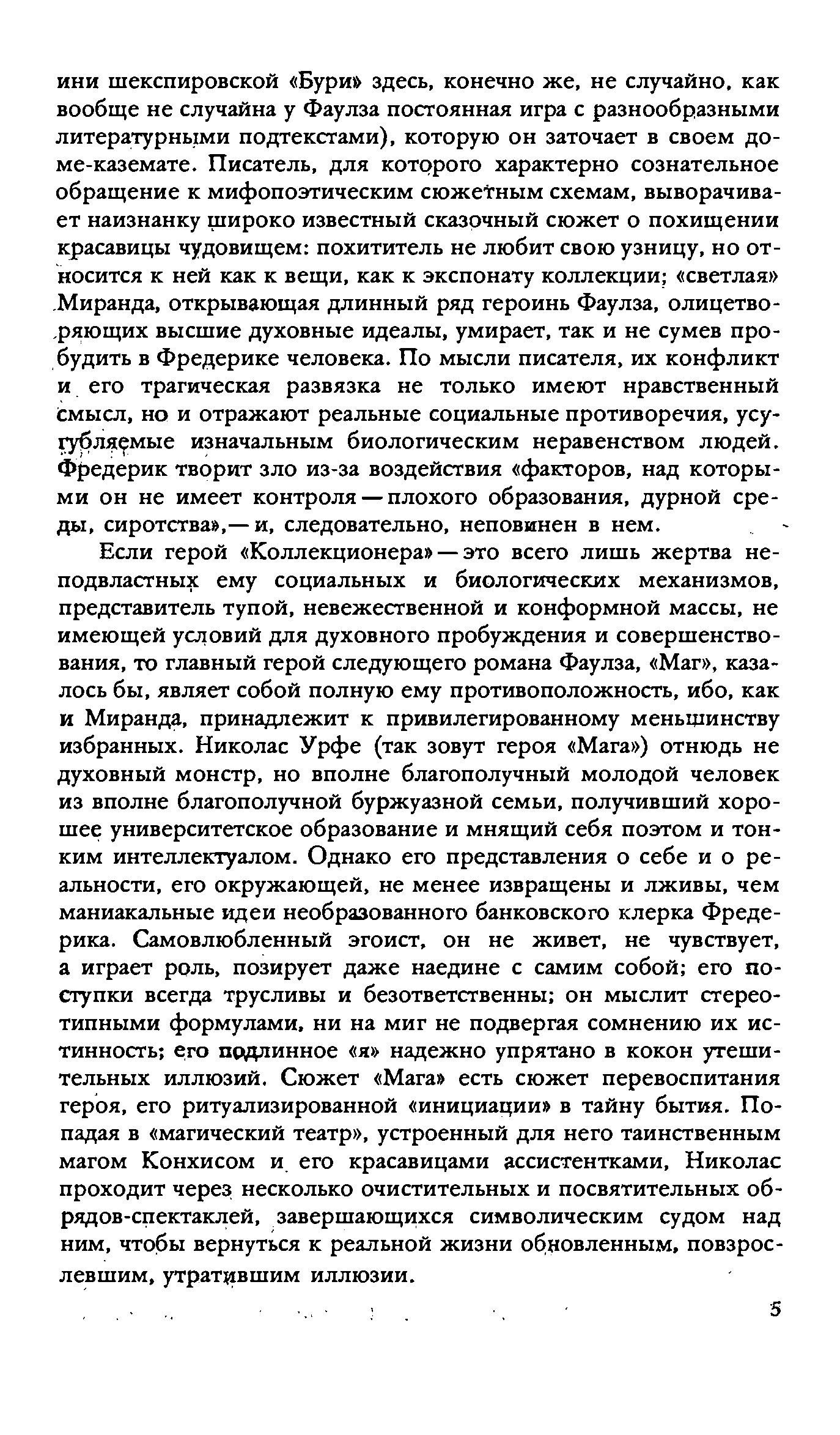 ини шекспировской «Бури» здесь, конечно же, не случайно, как вообще не случайна у Фаулза постоянная игра с разнообразными литературными подтекстами), которую он заточает в своем доме-каземате. Писатель, для которого характерно сознательное обращение к мифопоэтическим сюжетным схемам, выворачивает наизнанку широко известный сказочный сюжет о похищении красавицы чудовищем: похититель не любит свою узницу, но относится к ней как к вещи, как к экспонату коллекции; «светлая» Миранда, открывающая длинный ряд героинь Фаулза, олицетворяющих высшие духовные идеалы, умирает, так и не сумев пробудить в Фредерике человека. По мысли писателя, их конфликт и его трагическая развязка не только имеют нравственный смысл, но и отражают реальные социальные противоречия, усугубляемые изначальным биологическим неравенством людей. Фредерик творит зло из-за воздействия «факторов, над которыми он не имеет контроля — плохого образования, дурной среды, сиротства»,— и, следовательно, неповинен в нем.

Если герой «Коллекционера» — это всего лишь жертва неподвластных ему социальных и биологических механизмов, представитель тупой, невежественной и конформной массы, не имеющей условий для духовного пробуждения и совершенствования, то главный герой следующего романа Фаулза, «Маг», казалось бы, являет собой полную ему противоположность, ибо, как и Миранда, принадлежит к привилегированному меньшинству избранных. Николас Урфе (так зовут героя «Мага») отнюдь не духовный монстр, но вполне благополучный молодой человек из вполне благополучной буржуазной семьи, получивший хорошее университетское образование и мнящий себя поэтом и тонким интеллектуалом. Однако его представления о себе и о реальности, его окружающей, не менее извращены и лживы, чем маниакальные идеи необразованного банковского клерка Фредерика. Самовлюбленный эгоист, он не живет, не чувствует, а играет роль, позирует даже наедине с самим собой; его поступки всегда трусливы и безответственны; он мыслит стереотипными формулами, ни на миг не подвергая сомнению их истинность; его подлинное «я» надежно упрятано в кокон утешительных иллюзий. Сюжет «Мага» есть сюжет перевоспитания героя, его ритуализированной «инициации» в тайну бытия. Попадая в «магический театр», устроенный для него таинственным магом Конхисом и его красавицами ассистентками, Николас проходит через несколько очистительных и посвятительных обрядов-спектаклей, завершающихся символическим судом над ним, чтобы вернуться к реальной жизни обновленным, повзрослевшим, утратившим иллюзии.

5